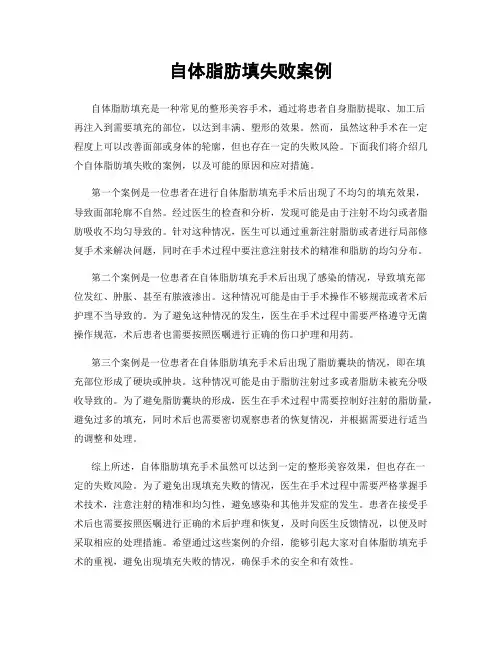 自体脂肪填失败案例

自体脂肪填充是一种常见的整形美容手术，通过将患者自身脂肪提取、加工后再注入到需要填充的部位，以达到丰满、塑形的效果。然而，虽然这种手术在一定程度上可以改善面部或身体的轮廓，但也存在一定的失败风险。下面我们将介绍几个自体脂肪填失败的案例，以及可能的原因和应对措施。

第一个案例是一位患者在进行自体脂肪填充手术后出现了不均匀的填充效果，导致面部轮廓不自然。经过医生的检查和分析，发现可能是由于注射不均匀或者脂肪吸收不均匀导致的。针对这种情况，医生可以通过重新注射脂肪或者进行局部修复手术来解决问题，同时在手术过程中要注意注射技术的精准和脂肪的均匀分布。

第二个案例是一位患者在自体脂肪填充手术后出现了感染的情况，导致填充部位发红、肿胀、甚至有脓液渗出。这种情况可能是由于手术操作不够规范或者术后护理不当导致的。为了避免这种情况的发生，医生在手术过程中需要严格遵守无菌操作规范，术后患者也需要按照医嘱进行正确的伤口护理和用药。

第三个案例是一位患者在自体脂肪填充手术后出现了脂肪囊块的情况，即在填充部位形成了硬块或肿块。这种情况可能是由于脂肪注射过多或者脂肪未被充分吸收导致的。为了避免脂肪囊块的形成，医生在手术过程中需要控制好注射的脂肪量，避免过多的填充，同时术后也需要密切观察患者的恢复情况，并根据需要进行适当的调整和处理。

综上所述，自体脂肪填充手术虽然可以达到一定的整形美容效果，但也存在一定的失败风险。为了避免出现填充失败的情况，医生在手术过程中需要严格掌握手术技术，注意注射的精准和均匀性，避免感染和其他并发症的发生。患者在接受手术后也需要按照医嘱进行正确的术后护理和恢复，及时向医生反馈情况，以便及时采取相应的处理措施。希望通过这些案例的介绍，能够引起大家对自体脂肪填充手术的重视，避免出现填充失败的情况，确保手术的安全和有效性。